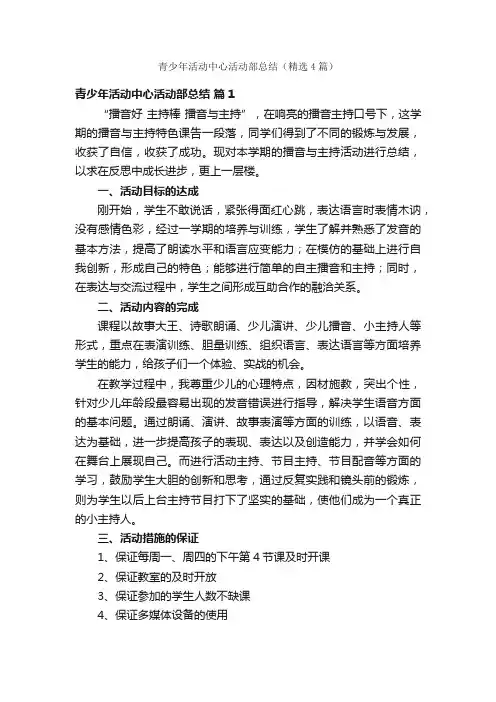 青少年活动中心活动部总结（精选4篇）

青少年活动中心活动部总结 篇1

“播音好 主持棒 播音与主持”，在响亮的播音主持口号下，这学期的播音与主持特色课告一段落，同学们得到了不同的锻炼与发展，收获了自信，收获了成功。现对本学期的播音与主持活动进行总结，以求在反思中成长进步，更上一层楼。

一、活动目标的达成

刚开始，学生不敢说话，紧张得面红心跳，表达语言时表情木讷，没有感情色彩，经过一学期的培养与训练，学生了解并熟悉了发音的基本方法，提高了朗读水平和语言应变能力；在模仿的基础上进行自我创新，形成自己的特色；能够进行简单的自主播音和主持；同时，在表达与交流过程中，学生之间形成互助合作的融洽关系。

二、活动内容的完成

课程以故事大王、诗歌朗诵、少儿演讲、少儿播音、小主持人等形式，重点在表演训练、胆量训练、组织语言、表达语言等方面培养学生的能力，给孩子们一个体验、实战的机会。

在教学过程中，我尊重少儿的心理特点，因材施教，突出个性，针对少儿年龄段最容易出现的发音错误进行指导，解决学生语音方面的基本问题。通过朗诵、演讲、故事表演等方面的训练，以语音、表达为基础，进一步提高孩子的表现、表达以及创造能力，并学会如何在舞台上展现自己。而进行活动主持、节目主持、节目配音等方面的学习，鼓励学生大胆的创新和思考，通过反复实践和镜头前的锻炼，则为学生以后上台主持节目打下了坚实的基础，使他们成为一个真正的小主持人。

三、活动措施的保证

1、保证每周一、周四的下午第4节课及时开课

2、保证教室的及时开放

3、保证参加的学生人数不缺课

4、保证多媒体设备的使用